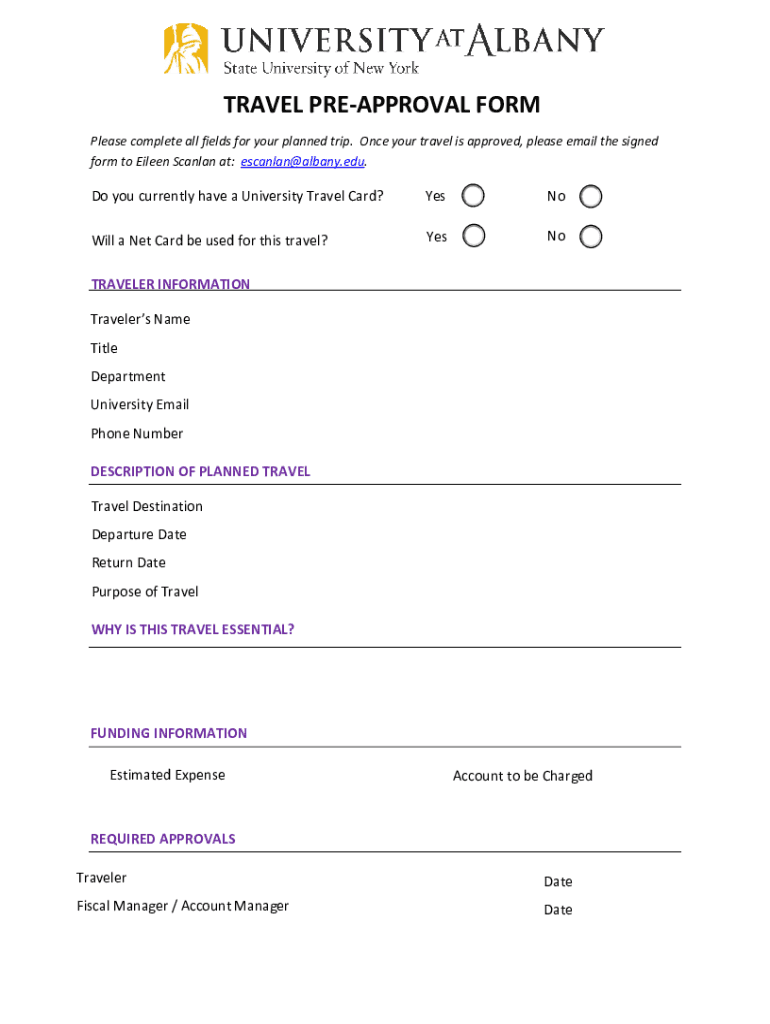 UNIVERSITY AT ALBANY
State University of New York

TRAVEL PRE-APPROVAL FORM

Please complete all fields for your planned trip. Once your travel is approved, please email the signed form to Eileen Scanlan at: escanlan@albany.edu.

Do you currently have a University Travel Card? Yes No

Will a Net Card be used for this travel? Yes No

TRAVELER INFORMATION

Traveler's Name

Title

Department

University Email

Phone Number

DESCRIPTION OF PLANNED TRAVEL

Travel Destination

Departure Date

Return Date

Purpose of Travel

WHY IS THIS TRAVEL ESSENTIAL?

FUNDING INFORMATION

Estimated Expense

Account to be Charged

REQUIRED APPROVALS

Traveler

Date

Fiscal Manager / Account Manager

Date